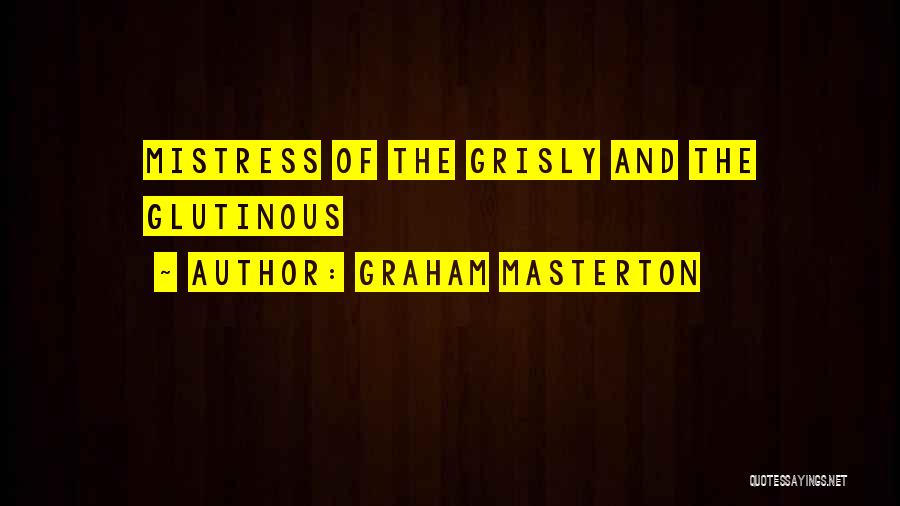 MISTRESS OF THE GRISLY AND THE GLUTINOUS

~ AUTHOR: GRAHAM MASTERTON

QUOTESSAYINGS.NET